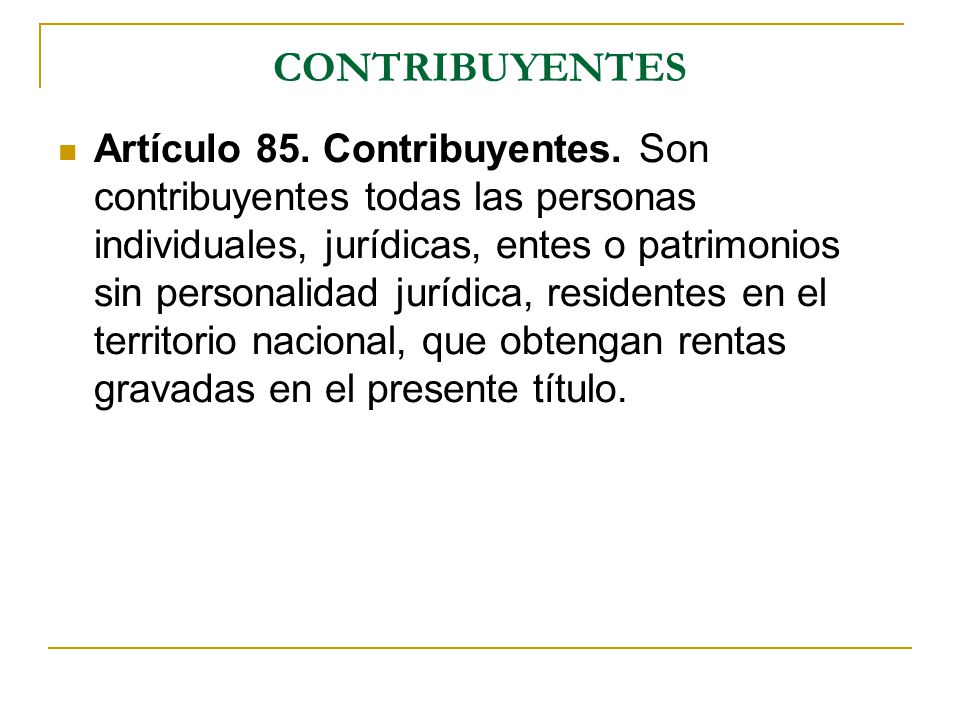 CONTRIBUYENTES

Artículo 85. Contribuyentes. Son contribuyentes todas las personas individuales, jurídicas, entes o patrimonios sin personalidad jurídica, residentes en el territorio nacional, que obtengan rentas gravadas en el presente título.